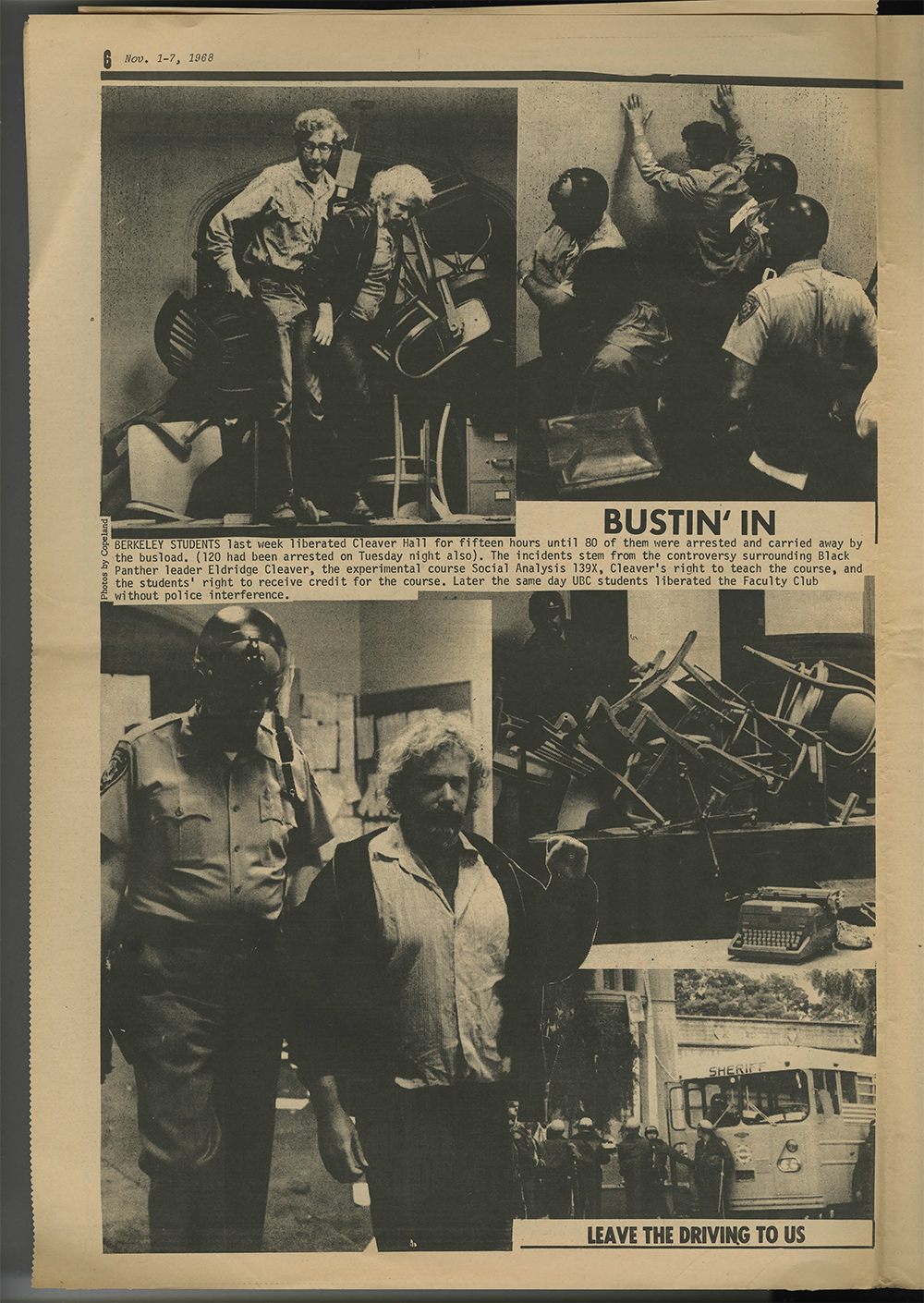 6 Nov. 1-7, 1968

BUSTIN' IN

Photos by Copeland

BERKELEY STUDENTS last week liberated Cleaver Hall for fifteen hours until 80 of them were arrested and carried away by the busload. (120 had been arrested on Tuesday night also). The incidents stem from the controversy surrounding Black Panther leader Eldridge Cleaver, the experimental course Social Analysis 139X, Cleaver's right to teach the course, and the students' right to receive credit for the course. Later the same day UBC students liberated the Faculty Club without police interference.

SHERIFF

LEAVE THE DRIVING TO US